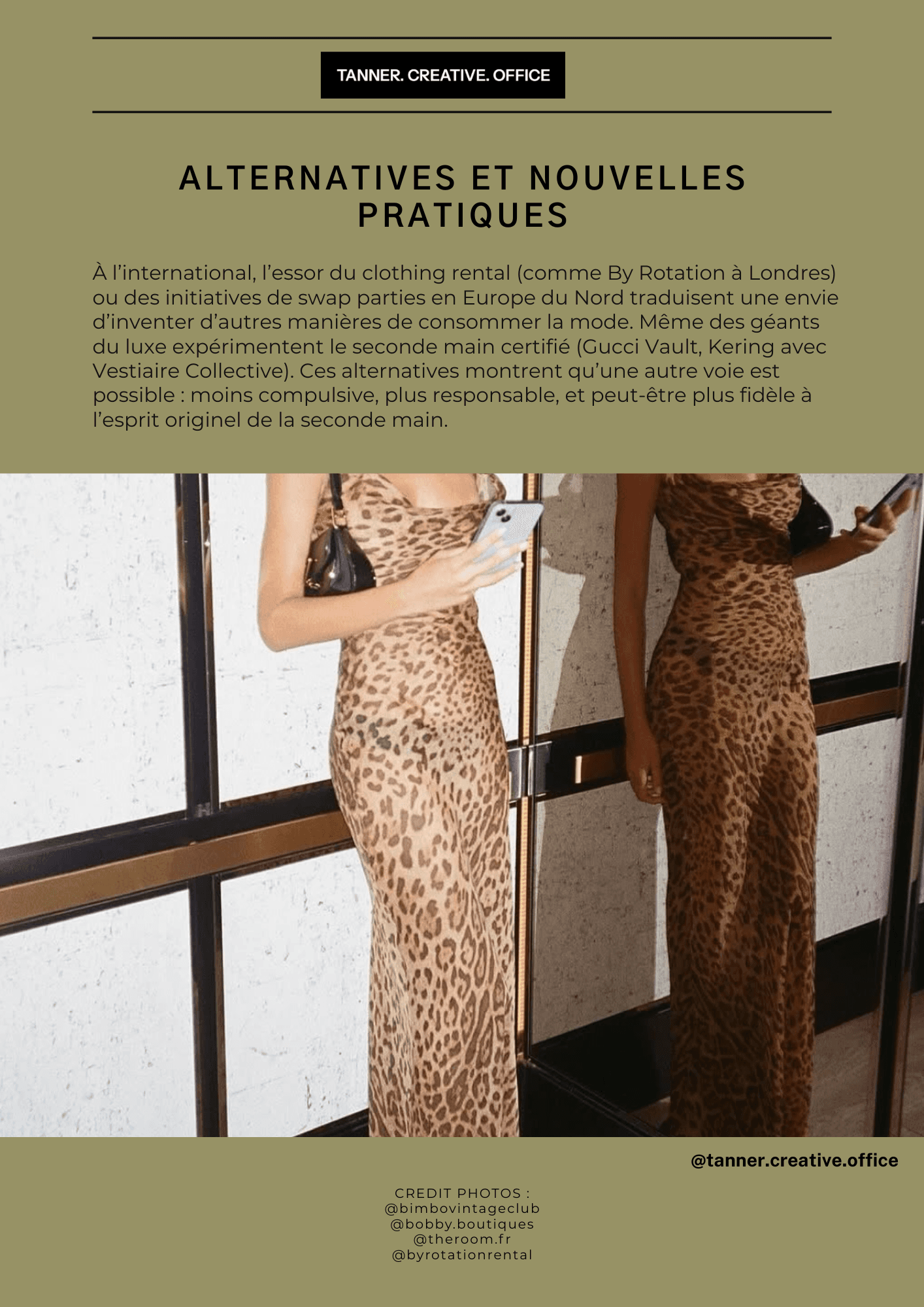 TANNER. CREATIVE. OFFICE

ALTERNATIVES ET NOUVELLES PRATIQUES

À l'international, l'essor du clothing rental (comme By Rotation à Londres) ou des initiatives de swap parties en Europe du Nord traduisent une envie d'inventer d'autres manières de consommer la mode. Même des géants du luxe expérimentent le seconde main certifié (Gucci Vault, Kering avec Vestiaire Collective). Ces alternatives montrent qu'une autre voie est possible : moins compulsive, plus responsable, et peut-être plus fidèle à l'esprit originel de la seconde main.

@tanner.creative.office

CREDIT PHOTOS :
@bimbovintageclub
@bobby.boutiques
@theroom.fr
@byrotationrental